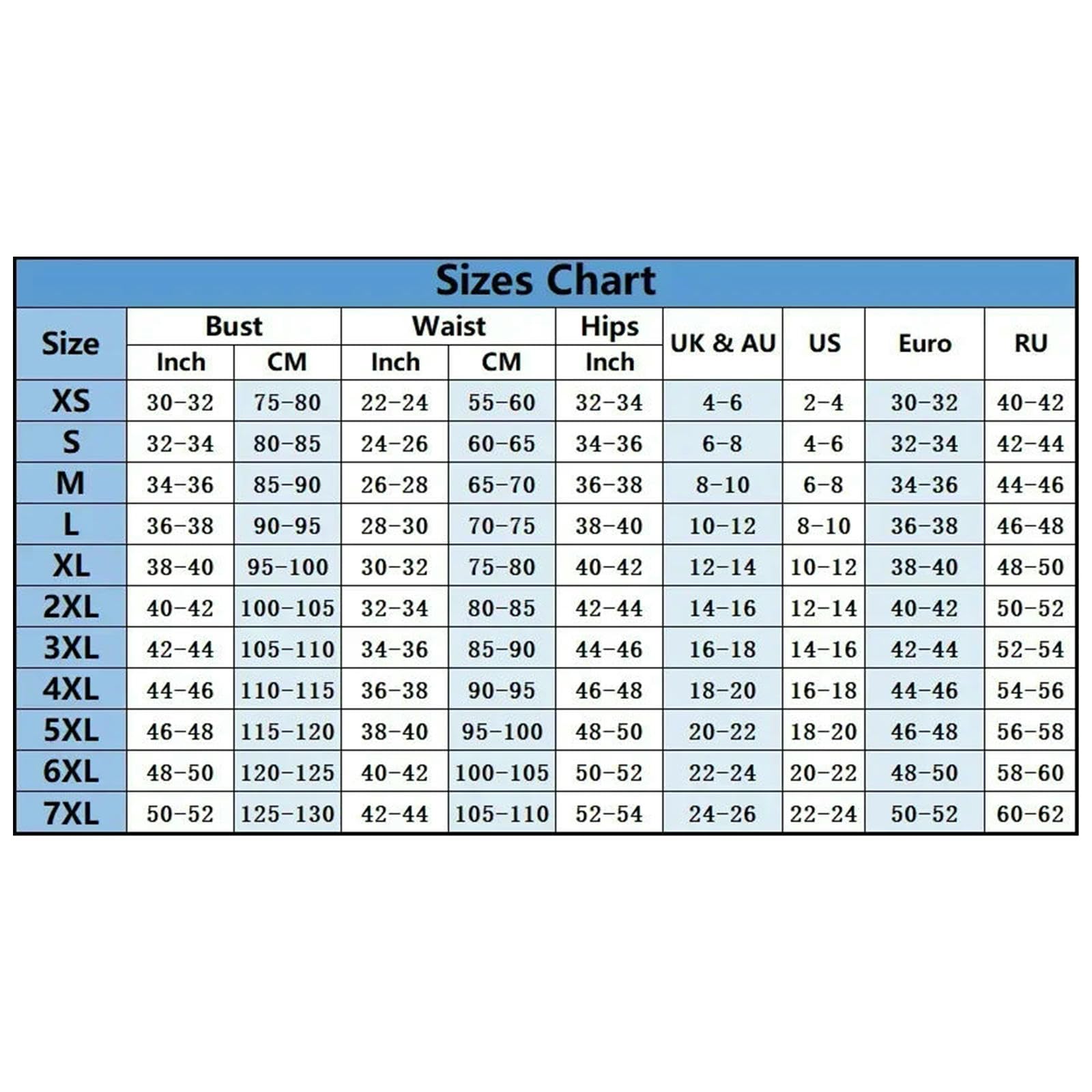 Sizes Chart

| Size | Bust Inch | Bust CM | Waist Inch | Waist CM | Hips Inch | UK & AU | US | Euro | RU |
|---|---|---|---|---|---|---|---|---|---|
| XS | 30-32 | 75-80 | 22-24 | 55-60 | 32-34 | 4-6 | 2-4 | 30-32 | 40-42 |
| S | 32-34 | 80-85 | 24-26 | 60-65 | 34-36 | 6-8 | 4-6 | 32-34 | 42-44 |
| M | 34-36 | 85-90 | 26-28 | 65-70 | 36-38 | 8-10 | 6-8 | 34-36 | 44-46 |
| L | 36-38 | 90-95 | 28-30 | 70-75 | 38-40 | 10-12 | 8-10 | 36-38 | 46-48 |
| XL | 38-40 | 95-100 | 30-32 | 75-80 | 40-42 | 12-14 | 10-12 | 38-40 | 48-50 |
| 2XL | 40-42 | 100-105 | 32-34 | 80-85 | 42-44 | 14-16 | 12-14 | 40-42 | 50-52 |
| 3XL | 42-44 | 105-110 | 34-36 | 85-90 | 44-46 | 16-18 | 14-16 | 42-44 | 52-54 |
| 4XL | 44-46 | 110-115 | 36-38 | 90-95 | 46-48 | 18-20 | 16-18 | 44-46 | 54-56 |
| 5XL | 46-48 | 115-120 | 38-40 | 95-100 | 48-50 | 20-22 | 18-20 | 46-48 | 56-58 |
| 6XL | 48-50 | 120-125 | 40-42 | 100-105 | 50-52 | 22-24 | 20-22 | 48-50 | 58-60 |
| 7XL | 50-52 | 125-130 | 42-44 | 105-110 | 52-54 | 24-26 | 22-24 | 50-52 | 60-62 |